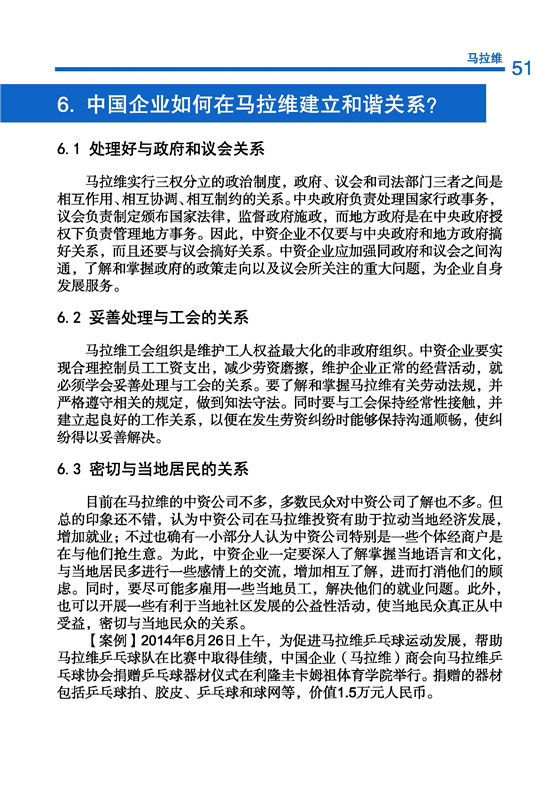 马拉维 51

6. 中国企业如何在马拉维建立和谐关系？

6.1 处理好与政府和议会关系

马拉维实行三权分立的政治制度，政府、议会和司法部门三者之间是相互作用、相互协调、相互制约的关系。中央政府负责处理国家行政事务，议会负责制定颁布国家法律，监督政府施政，而地方政府是在中央政府授权下负责管理地方事务。因此，中资企业不仅要与中央政府和地方政府搞好关系，而且还要与议会搞好关系。中资企业应加强同政府和议会之间沟通，了解和掌握政府的政策走向以及议会所关注的重大问题，为企业自身发展服务。

6.2 妥善处理与工会的关系

马拉维工会组织是维护工人权益最大化的非政府组织。中资企业要实现合理控制员工工资支出，减少劳资磨擦，维护企业正常的经营活动，就必须学会妥善处理与工会的关系。要了解和掌握马拉维有关劳动法规，并严格遵守相关的规定，做到知法守法。同时要与工会保持经常性接触，并建立起良好的工作关系，以便在发生劳资纠纷时能够保持沟通顺畅，使纠纷得以妥善解决。

6.3 密切与当地居民的关系

目前在马拉维的中资公司不多，多数民众对中资公司了解也不多。但总的印象还不错，认为中资公司在马拉维投资有助于拉动当地经济发展，增加就业；不过也确有一小部分人认为中资公司特别是一些个体经商户是在与他们抢生意。为此，中资企业一定要深入了解掌握当地语言和文化，与当地居民多进行一些感情上的交流，增加相互了解，进而打消他们的顾虑。同时，要尽可能多雇用一些当地员工，解决他们的就业问题。此外，也可以开展一些有利于当地社区发展的公益性活动，使当地民众真正从中受益，密切与当地民众的关系。

【案例】2014年6月26日上午，为促进马拉维乒乓球运动发展，帮助马拉维乒乓球队在比赛中取得佳绩，中国企业（马拉维）商会向马拉维乒乓球协会捐赠乒乓球器材仪式在利隆圭卡姆祖体育学院举行。捐赠的器材包括乒乓球拍、胶皮、乒乓球和球网等，价值1.5万元人民币。